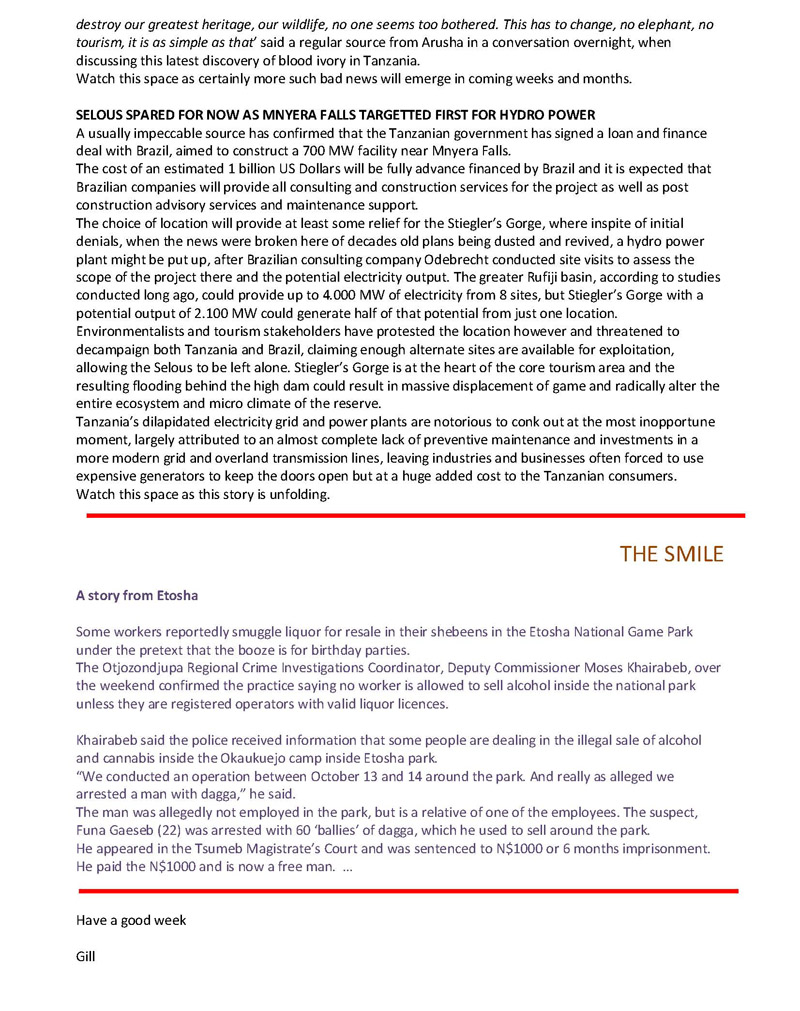 destroy our greatest heritage, our wildlife, no one seems too bothered. This has to change, no elephant, no tourism, it is as simple as that' said a regular source from Arusha in a conversation overnight, when discussing this latest discovery of blood ivory in Tanzania.
Watch this space as certainly more such bad news will emerge in coming weeks and months.

SELOUS SPARED FOR NOW AS MNYERA FALLS TARGETTED FIRST FOR HYDRO POWER
A usually impeccable source has confirmed that the Tanzanian government has signed a loan and finance deal with Brazil, aimed to construct a 700 MW facility near Mnyera Falls.
The cost of an estimated 1 billion US Dollars will be fully advance financed by Brazil and it is expected that Brazilian companies will provide all consulting and construction services for the project as well as post construction advisory services and maintenance support.
The choice of location will provide at least some relief for the Stiegler's Gorge, where inspite of initial denials, when the news were broken here of decades old plans being dusted and revived, a hydro power plant might be put up, after Brazilian consulting company Odebrecht conducted site visits to assess the scope of the project there and the potential electricity output. The greater Rufiji basin, according to studies conducted long ago, could provide up to 4.000 MW of electricity from 8 sites, but Stiegler's Gorge with a potential output of 2.100 MW could generate half of that potential from just one location.
Environmentalists and tourism stakeholders have protested the location however and threatened to decampaign both Tanzania and Brazil, claiming enough alternate sites are available for exploitation, allowing the Selous to be left alone. Stiegler's Gorge is at the heart of the core tourism area and the resulting flooding behind the high dam could result in massive displacement of game and radically alter the entire ecosystem and micro climate of the reserve.
Tanzania's dilapidated electricity grid and power plants are notorious to conk out at the most inopportune moment, largely attributed to an almost complete lack of preventive maintenance and investments in a more modern grid and overland transmission lines, leaving industries and businesses often forced to use expensive generators to keep the doors open but at a huge added cost to the Tanzanian consumers.
Watch this space as this story is unfolding.

THE SMILE

A story from Etosha

Some workers reportedly smuggle liquor for resale in their shebeens in the Etosha National Game Park under the pretext that the booze is for birthday parties.
The Otjozondjupa Regional Crime Investigations Coordinator, Deputy Commissioner Moses Khairabeb, over the weekend confirmed the practice saying no worker is allowed to sell alcohol inside the national park unless they are registered operators with valid liquor licences.

Khairabeb said the police received information that some people are dealing in the illegal sale of alcohol and cannabis inside the Okaukuejo camp inside Etosha park.
"We conducted an operation between October 13 and 14 around the park. And really as alleged we arrested a man with dagga," he said.
The man was allegedly not employed in the park, but is a relative of one of the employees. The suspect, Funa Gaeseb (22) was arrested with 60 'ballies' of dagga, which he used to sell around the park.
He appeared in the Tsumeb Magistrate's Court and was sentenced to N$1000 or 6 months imprisonment. He paid the N$1000 and is now a free man. ...

Have a good week

Gill